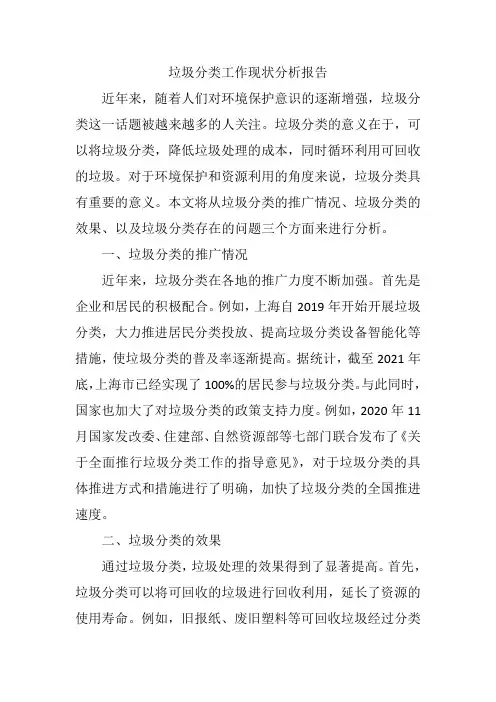 垃圾分类工作现状分析报告

近年来，随着人们对环境保护意识的逐渐增强，垃圾分类这一话题被越来越多的人关注。垃圾分类的意义在于，可以将垃圾分类，降低垃圾处理的成本，同时循环利用可回收的垃圾。对于环境保护和资源利用的角度来说，垃圾分类具有重要的意义。本文将从垃圾分类的推广情况、垃圾分类的效果、以及垃圾分类存在的问题三个方面来进行分析。

一、垃圾分类的推广情况

近年来，垃圾分类在各地的推广力度不断加强。首先是企业和居民的积极配合。例如，上海自 2019 年开始开展垃圾分类，大力推进居民分类投放、提高垃圾分类设备智能化等措施，使垃圾分类的普及率逐渐提高。据统计，截至 2021 年底，上海市已经实现了 100%的居民参与垃圾分类。与此同时，国家也加大了对垃圾分类的政策支持力度。例如，2020 年 11 月国家发改委、住建部、自然资源部等七部门联合发布了《关于全面推行垃圾分类工作的指导意见》，对于垃圾分类的具体推进方式和措施进行了明确，加快了垃圾分类的全国推进速度。

二、垃圾分类的效果

通过垃圾分类，垃圾处理的效果得到了显著提高。首先，垃圾分类可以将可回收的垃圾进行回收利用，延长了资源的使用寿命。例如，旧报纸、废旧塑料等可回收垃圾经过分类